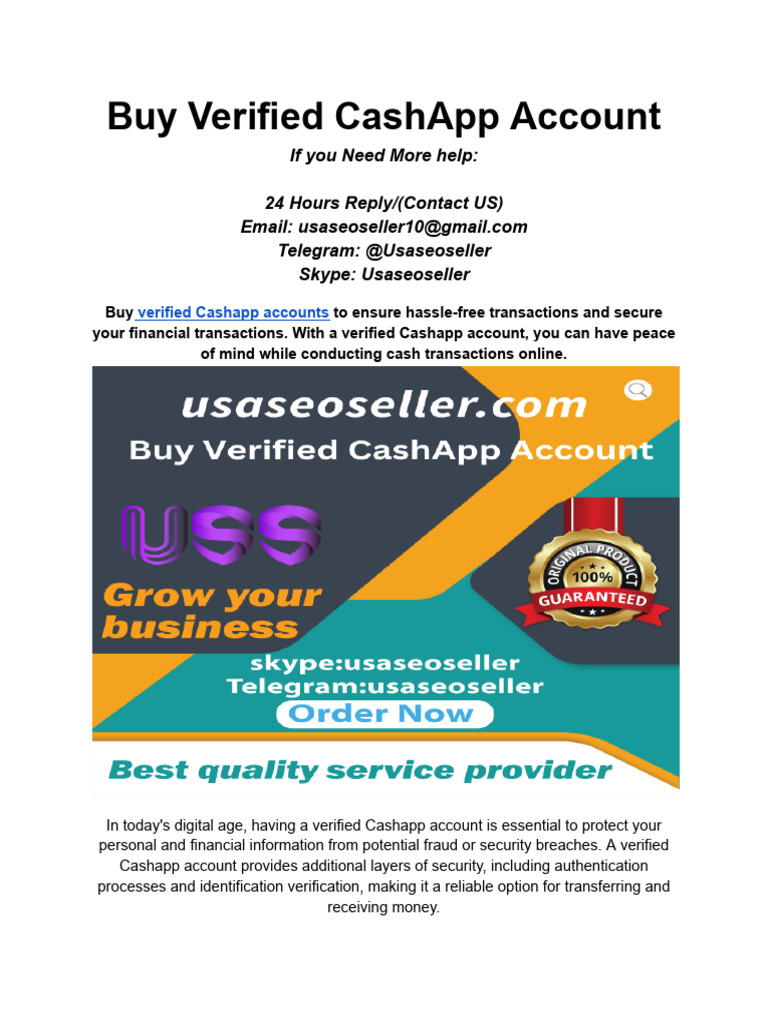 Buy Verified CashApp Account

If you Need More help:

24 Hours Reply/(Contact US)
Email: usaseoseller10@gmail.com
Telegram: @Usaseoseller
Skype: Usaseoseller

Buy verified Cashapp accounts to ensure hassle-free transactions and secure your financial transactions. With a verified Cashapp account, you can have peace of mind while conducting cash transactions online.

usaseoseller.com
Buy Verified CashApp Account
USS
Grow your business
ORIGINAL PRODUCT
100%
GUARANTEED
skype:usaseoseller
Telegram:usaseoseller
Order Now
Best quality service provider

In today's digital age, having a verified Cashapp account is essential to protect your personal and financial information from potential fraud or security breaches. A verified Cashapp account provides additional layers of security, including authentication processes and identification verification, making it a reliable option for transferring and receiving money.